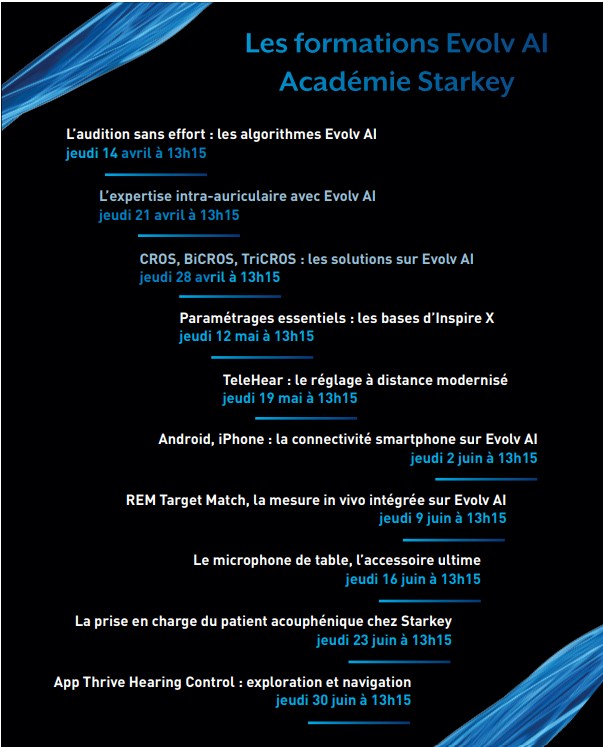 Les formations Evolv AI
Académie Starkey

L'audition sans effort : les algorithmes Evolv AI
jeudi 14 avril à 13h15

L'expertise intra-auriculaire avec Evolv AI
jeudi 21 avril à 13h15

CROS, BiCROS, TriCROS : les solutions sur Evolv AI
jeudi 28 avril à 13h15

Paramétrages essentiels : les bases d'Inspire X
jeudi 12 mai à 13h15

TeleHear : le réglage à distance modernisé
jeudi 19 mai à 13h15

Android, iPhone : la connectivité smartphone sur Evolv AI
jeudi 2 juin à 13h15

REM Target Match, la mesure in vivo intégrée sur Evolv AI
jeudi 9 juin à 13h15

Le microphone de table, l'accessoire ultime
jeudi 16 juin à 13h15

La prise en charge du patient acouphénique chez Starkey
jeudi 23 juin à 13h15

App Thrive Hearing Control : exploration et navigation
jeudi 30 juin à 13h15